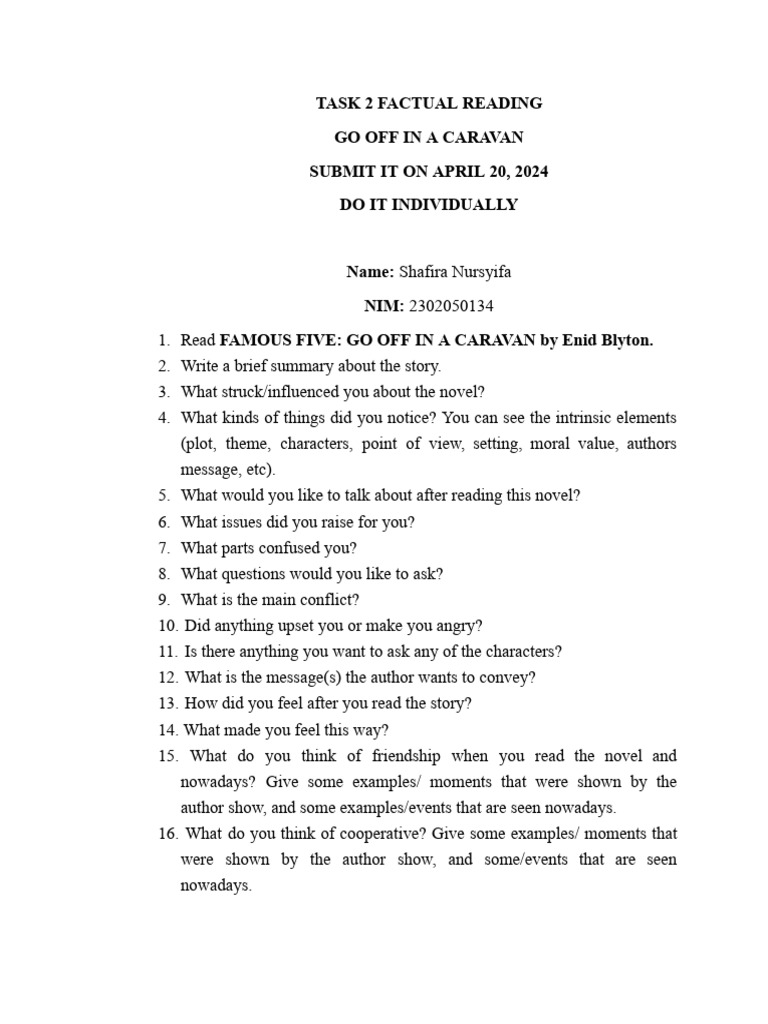 TASK 2 FACTUAL READING

GO OFF IN A CARAVAN

SUBMIT IT ON APRIL 20, 2024

DO IT INDIVIDUALLY

Name: Shafira Nursyifa

NIM: 2302050134

1. Read FAMOUS FIVE: GO OFF IN A CARAVAN by Enid Blyton.
2. Write a brief summary about the story.
3. What struck/influenced you about the novel?
4. What kinds of things did you notice? You can see the intrinsic elements (plot, theme, characters, point of view, setting, moral value, authors message, etc).
5. What would you like to talk about after reading this novel?
6. What issues did you raise for you?
7. What parts confused you?
8. What questions would you like to ask?
9. What is the main conflict?
10. Did anything upset you or make you angry?
11. Is there anything you want to ask any of the characters?
12. What is the message(s) the author wants to convey?
13. How did you feel after you read the story?
14. What made you feel this way?
15. What do you think of friendship when you read the novel and nowadays? Give some examples/ moments that were shown by the author show, and some examples/events that are seen nowadays.
16. What do you think of cooperative? Give some examples/ moments that were shown by the author show, and some/events that are seen nowadays.